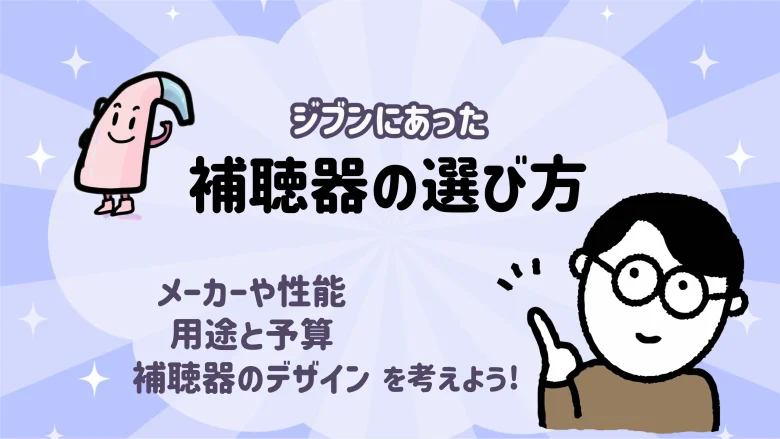 ジブンにあった
補聴器の選び方

メーカーや性能
用途と予算
補聴器のデザイン を考えよう!